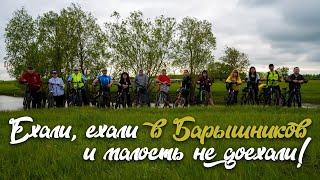 Ехали, ехали в Барышников и малость не доехали!